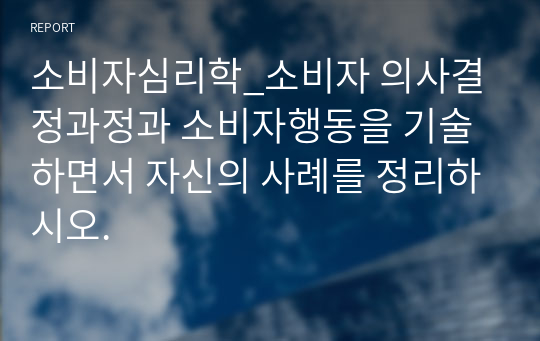 REPORT

소비자심리학_소비자 의사결정과정과 소비자행동을 기술하면서 자신의 사례를 정리하시오.